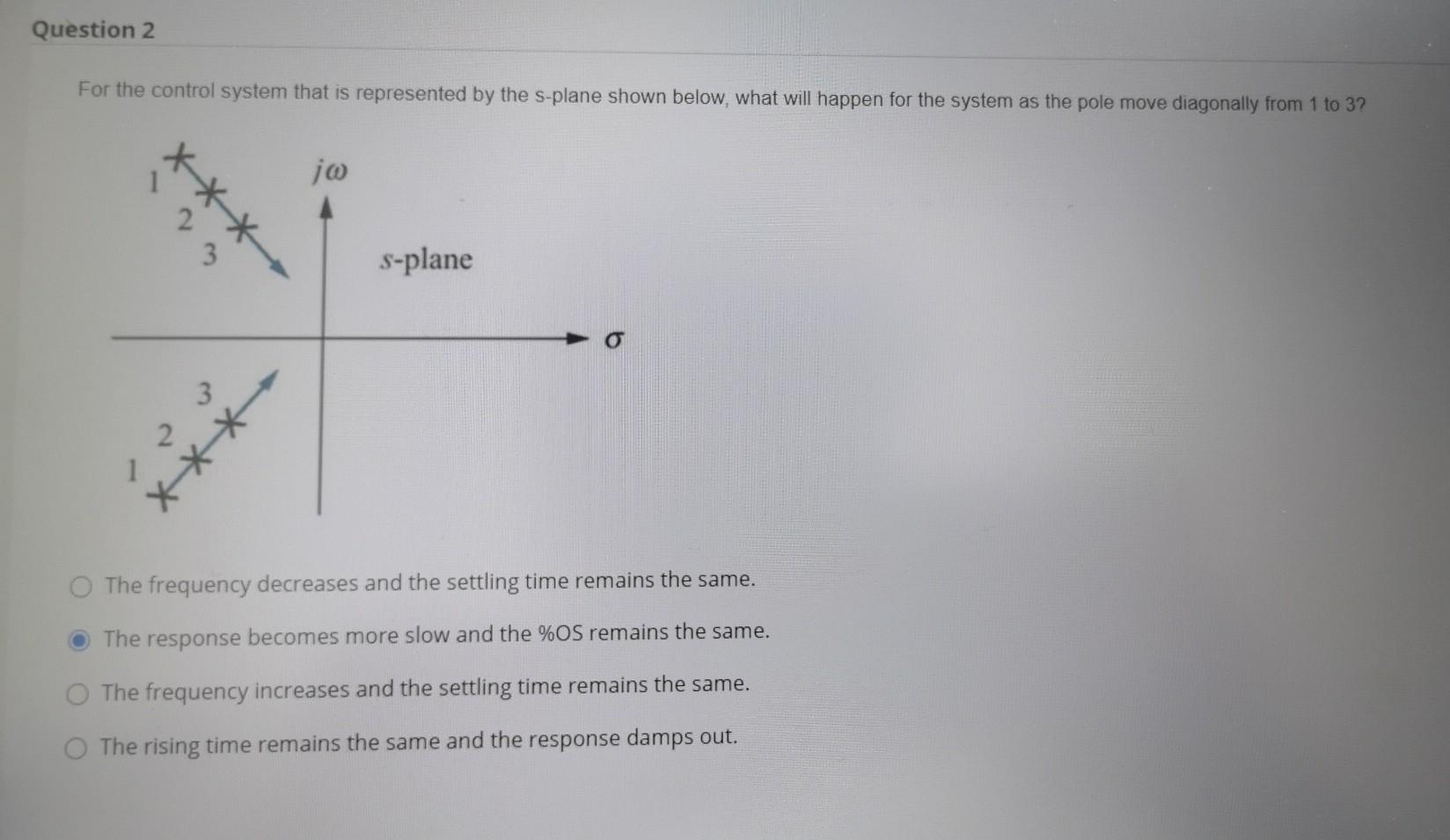 Question 2

For the control system that is represented by the s-plane shown below, what will happen for the system as the pole move diagonally from 1 to 3?

1
2
3
$j\omega$
s-plane
$\sigma$
3
2
1

The frequency decreases and the settling time remains the same.

The response becomes more slow and the %OS remains the same.

The frequency increases and the settling time remains the same.

The rising time remains the same and the response damps out.